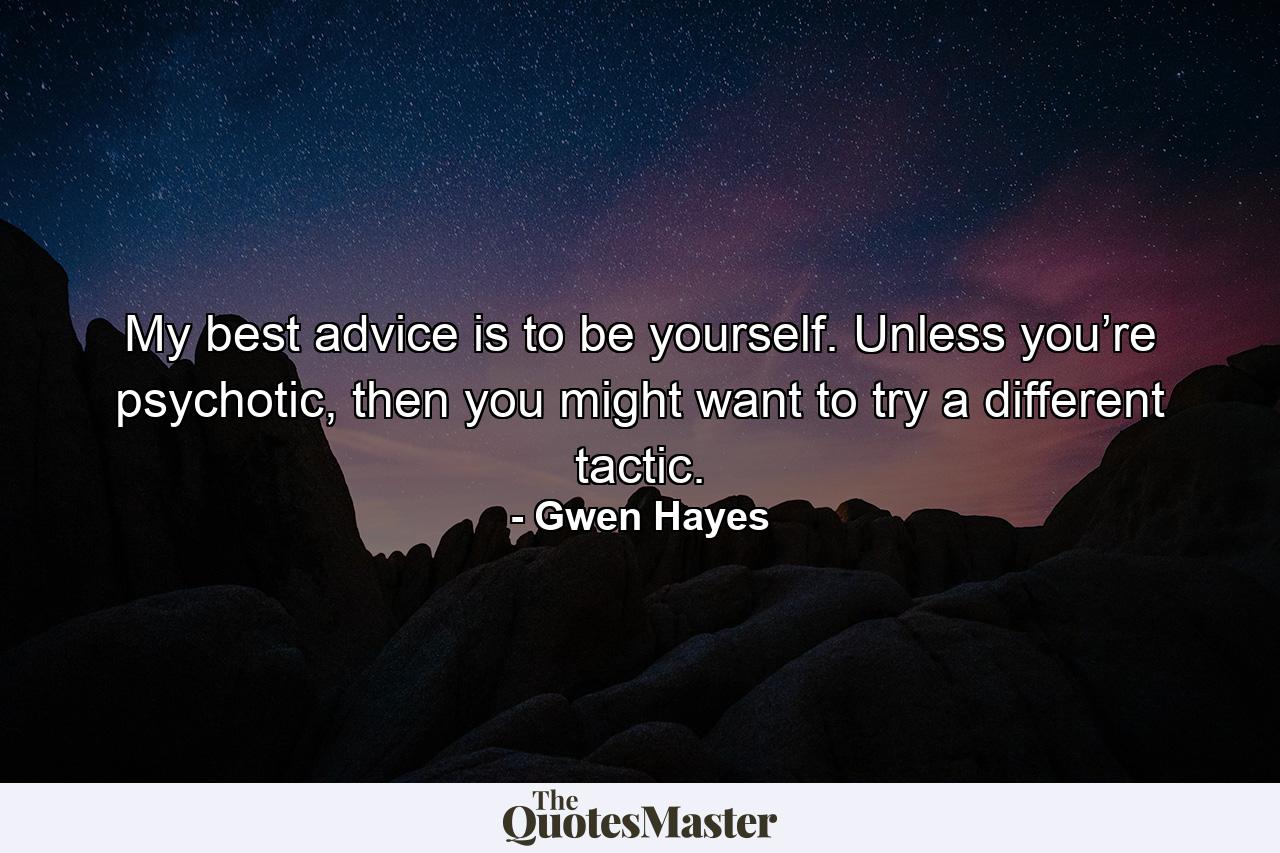 My best advice is to be yourself. Unless you’re psychotic, then you might want to try a different tactic.
- Gwen Hayes

The
QuotesMaster